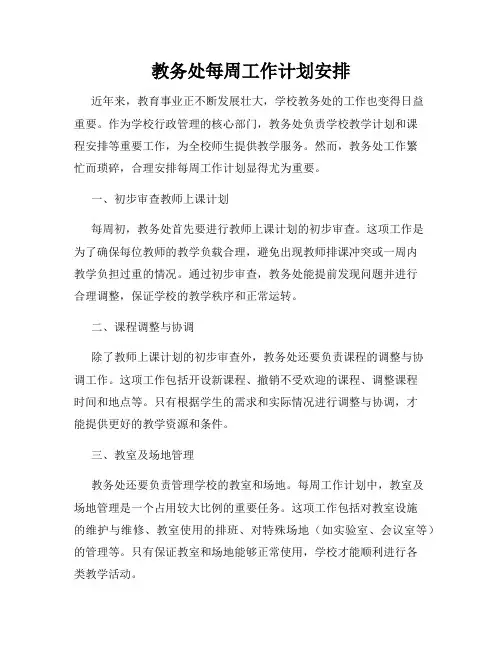 教务处每周工作计划安排

近年来，教育事业正不断发展壮大，学校教务处的工作也变得日益重要。作为学校行政管理的核心部门，教务处负责学校教学计划和课程安排等重要工作，为全校师生提供教学服务。然而，教务处工作繁忙而琐碎，合理安排每周工作计划显得尤为重要。

一、初步审查教师上课计划

每周初，教务处首先要进行教师上课计划的初步审查。这项工作是为了确保每位教师的教学负载合理，避免出现教师排课冲突或一周内教学负担过重的情况。通过初步审查，教务处能提前发现问题并进行合理调整，保证学校的教学秩序和正常运转。

二、课程调整与协调

除了教师上课计划的初步审查外，教务处还要负责课程的调整与协调工作。这项工作包括开设新课程、撤销不受欢迎的课程、调整课程时间和地点等。只有根据学生的需求和实际情况进行调整与协调，才能提供更好的教学资源和条件。

三、教室及场地管理

教务处还要负责管理学校的教室和场地。每周工作计划中，教室及场地管理是一个占用较大比例的重要任务。这项工作包括对教室设施的维护与维修、教室使用的排班、对特殊场地（如实验室、会议室等）的管理等。只有保证教室和场地能够正常使用，学校才能顺利进行各类教学活动。